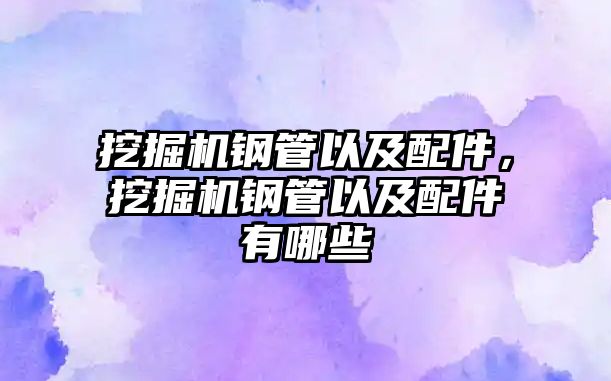 挖掘机钢管以及配件，挖掘机钢管以及配件有哪些